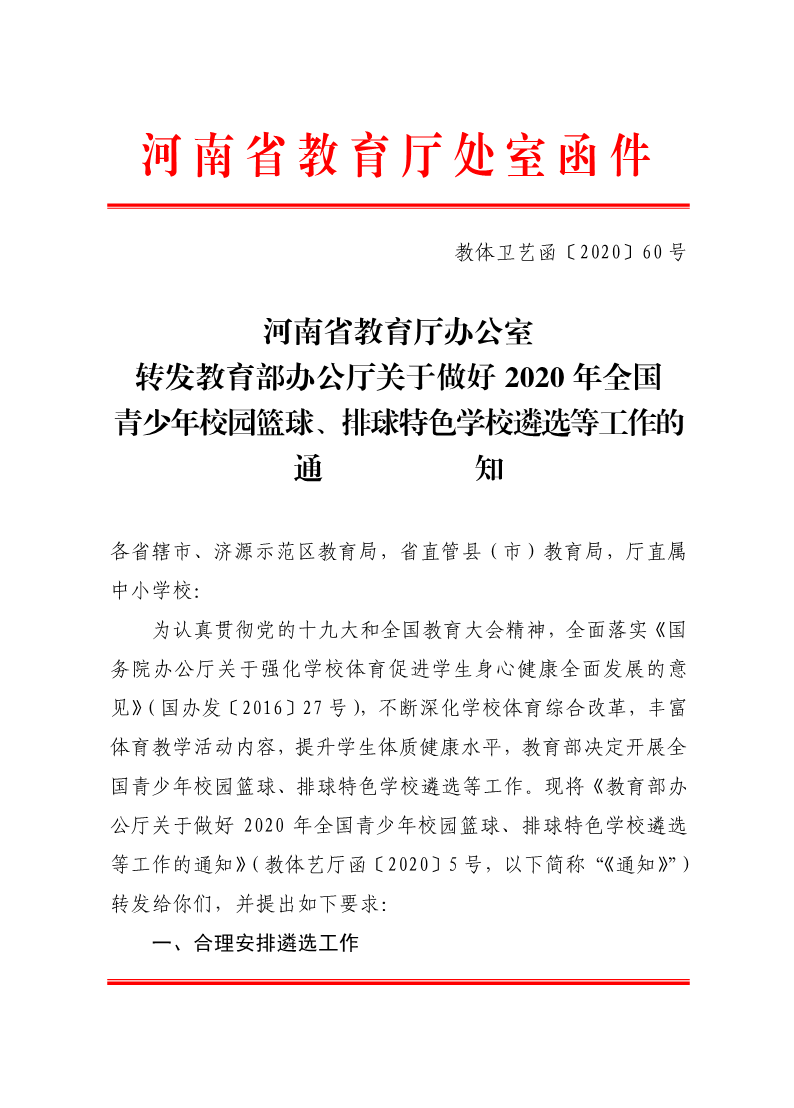 河南省教育厅处室函件

教体卫艺函〔2020〕60号

河南省教育厅办公室
转发教育部办公厅关于做好2020年全国
青少年校园篮球、排球特色学校遴选等工作的
通 知

各省辖市、济源示范区教育局，省直管县（市）教育局，厅直属中小学校:

为认真贯彻党的十九大和全国教育大会精神，全面落实《国务院办公厅关于强化学校体育促进学生身心健康全面发展的意见》(国办发〔2016〕27号)，不断深化学校体育综合改革，丰富体育教学活动内容，提升学生体质健康水平，教育部决定开展全国青少年校园篮球、排球特色学校遴选等工作。现将《教育部办公厅关于做好2020年全国青少年校园篮球、排球特色学校遴选等工作的通知》(教体艺厅函〔2020〕5号，以下简称“《通知》”)转发给你们，并提出如下要求:

一、合理安排遴选工作